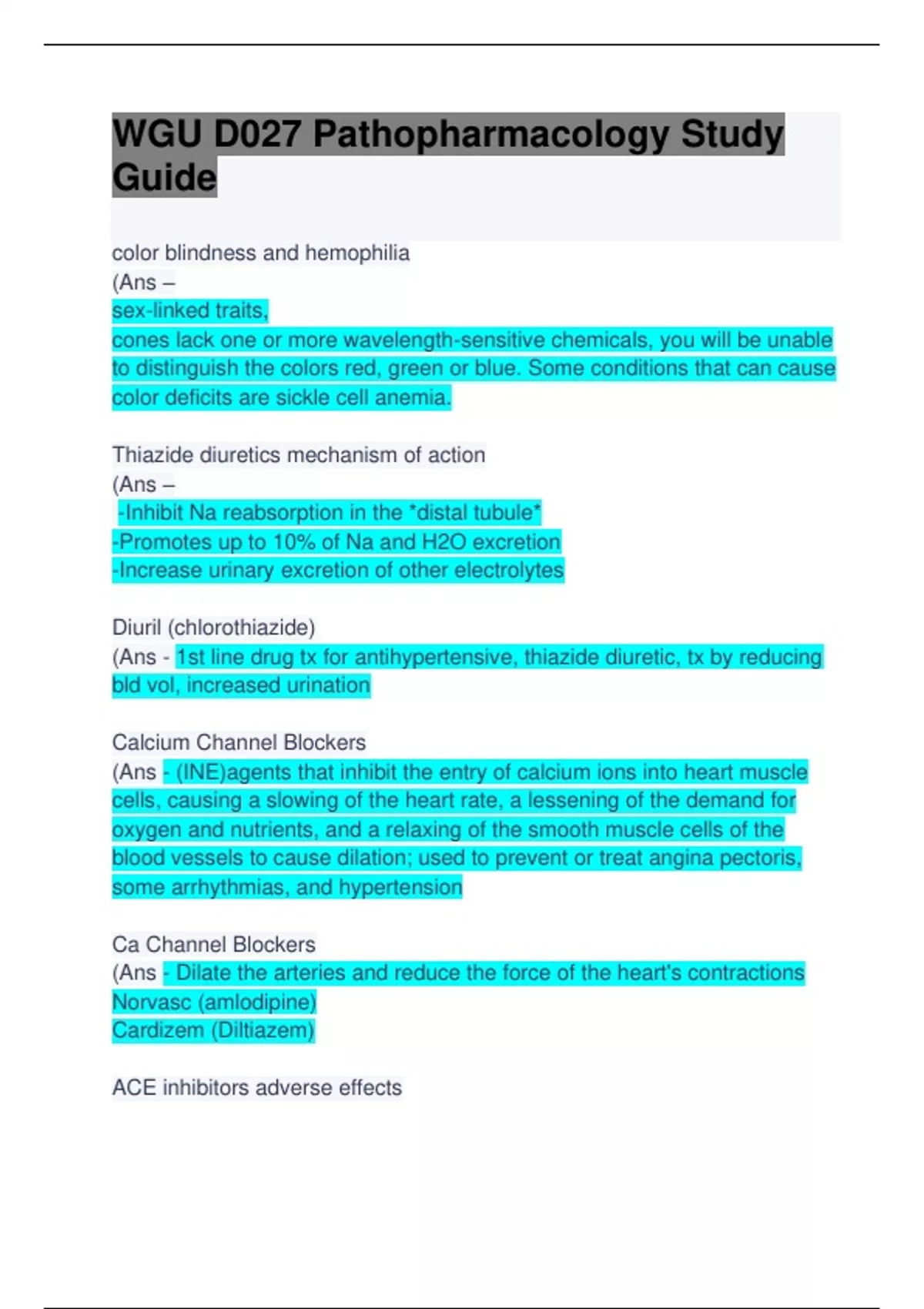 WGU D027 Pathopharmacology Study Guide

color blindness and hemophilia
(Ans –
sex-linked traits,
cones lack one or more wavelength-sensitive chemicals, you will be unable to distinguish the colors red, green or blue. Some conditions that can cause color deficits are sickle cell anemia.

Thiazide diuretics mechanism of action
(Ans –
-Inhibit Na reabsorption in the *distal tubule*
-Promotes up to 10% of Na and H2O excretion
-Increase urinary excretion of other electrolytes

Diuril (chlorothiazide)
(Ans - 1st line drug tx for antihypertensive, thiazide diuretic, tx by reducing bld vol, increased urination

Calcium Channel Blockers
(Ans - (INE)agents that inhibit the entry of calcium ions into heart muscle cells, causing a slowing of the heart rate, a lessening of the demand for oxygen and nutrients, and a relaxing of the smooth muscle cells of the blood vessels to cause dilation; used to prevent or treat angina pectoris, some arrhythmias, and hypertension

Ca Channel Blockers
(Ans - Dilate the arteries and reduce the force of the heart's contractions
Norvasc (amlodipine)
Cardizem (Diltiazem)

ACE inhibitors adverse effects